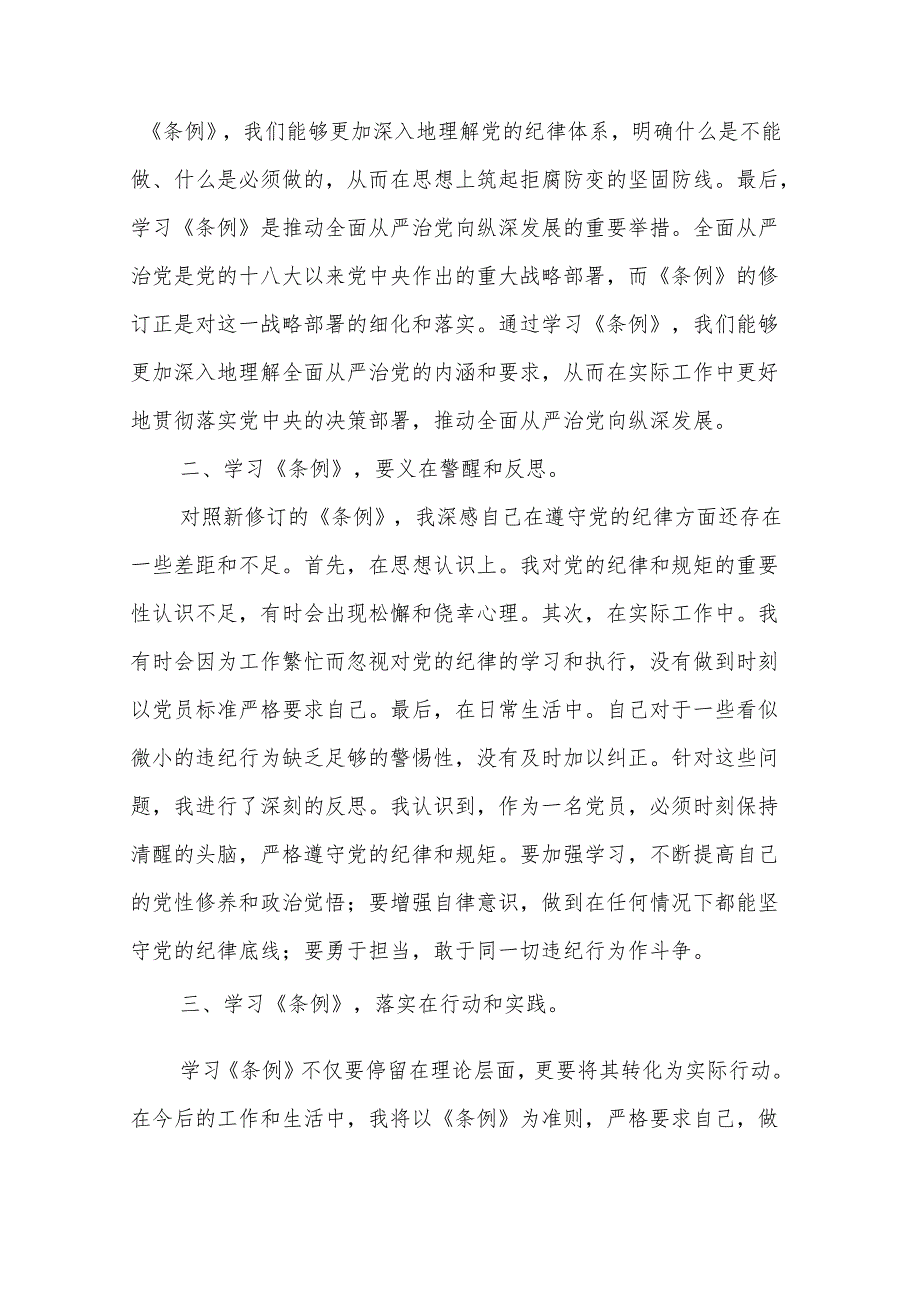 《条例》，我们能够更加深入地理解党的纪律体系，明确什么是不能做、什么是必须做的，从而在思想上筑起拒腐防变的坚固防线。最后，学习《条例》是推动全面从严治党向纵深发展的重要举措。全面从严治党是党的十八大以来党中央作出的重大战略部署，而《条例》的修订正是对这一战略部署的细化和落实。通过学习《条例》，我们能够更加深入地理解全面从严治党的内涵和要求，从而在实际工作中更好地贯彻落实党中央的决策部署，推动全面从严治党向纵深发展。

二、学习《条例》，要义在警醒和反思。

对照新修订的《条例》，我深感自己在遵守党的纪律方面还存在一些差距和不足。首先，在思想认识上。我对党的纪律和规矩的重要性认识不足，有时会出现松懈和侥幸心理。其次，在实际工作中。我有时会因为工作繁忙而忽视对党的纪律的学习和执行，没有做到时刻以党员标准严格要求自己。最后，在日常生活中。自己对于一些看似微小的违纪行为缺乏足够的警惕性，没有及时加以纠正。针对这些问题，我进行了深刻的反思。我认识到，作为一名党员，必须时刻保持清醒的头脑，严格遵守党的纪律和规矩。要加强学习，不断提高自己的党性修养和政治觉悟；要增强自律意识，做到在任何情况下都能坚守党的纪律底线；要勇于担当，敢于同一切违纪行为作斗争。

三、学习《条例》，落实在行动和实践。

学习《条例》不仅要停留在理论层面，更要将其转化为实际行动。在今后的工作和生活中，我将以《条例》为准则，严格要求自己，做